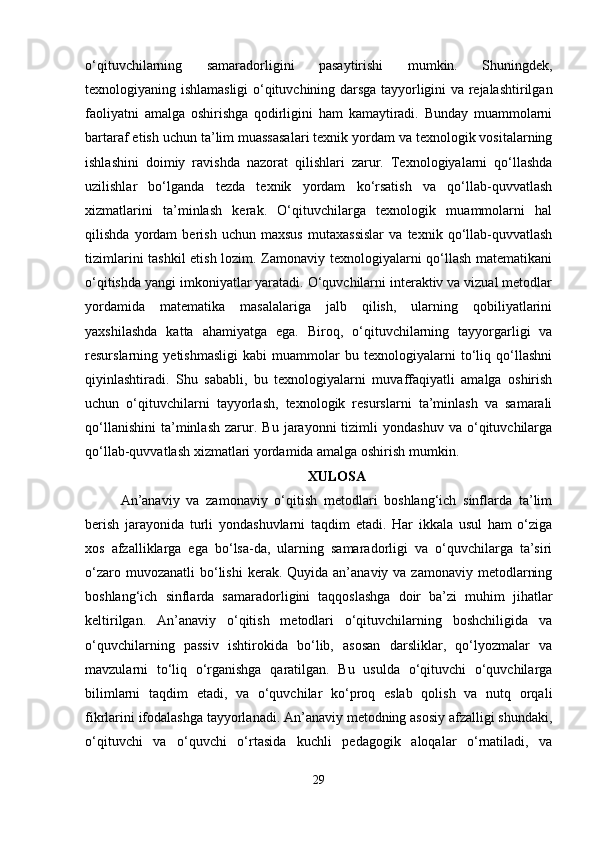 o‘qituvchilarning samaradorligini pasaytirishi mumkin. Shuningdek, texnologiyaning ishlamasligi o‘qituvchining darsga tayyorligini va rejalashtirilgan faoliyatni amalga oshirishga qodirligini ham kamaytiradi. Bunday muammolarni bartaraf etish uchun ta’lim muassasalari texnik yordam va texnologik vositalarning ishlashini doimiy ravishda nazorat qilishlari zarur. Texnologiyalarni qo‘llashda uzilishlar bo‘lganda tezda texnik yordam ko‘rsatish va qo‘llab-quvvatlash xizmatlarini ta’minlash kerak. O‘qituvchilarga texnologik muammolarni hal qilishda yordam berish uchun maxsus mutaxassislar va texnik qo‘llab-quvvatlash tizimlarini tashkil etish lozim. Zamonaviy texnologiyalarni qo‘llash matematikani o‘qitishda yangi imkoniyatlar yaratadi. O‘quvchilarni interaktiv va vizual metodlar yordamida matematika masalalariga jalb qilish, ularning qobiliyatlarini yaxshilashda katta ahamiyatga ega. Biroq, o‘qituvchilarning tayyorgarligi va resurslarning yetishmasligi kabi muammolar bu texnologiyalarni to‘liq qo‘llashni qiyinlashtiradi. Shu sababli, bu texnologiyalarni muvaffaqiyatli amalga oshirish uchun o‘qituvchilarni tayyorlash, texnologik resurslarni ta’minlash va samarali qo‘llanishini ta’minlash zarur. Bu jarayonni tizimli yondashuv va o‘qituvchilarga qo‘llab-quvvatlash xizmatlari yordamida amalga oshirish mumkin.

XULOSA

An’anaviy va zamonaviy o‘qitish metodlari boshlang‘ich sinflarda ta’lim berish jarayonida turli yondashuvlarni taqdim etadi. Har ikkala usul ham o‘ziga xos afzalliklarga ega bo‘lsa-da, ularning samaradorligi va o‘quvchilarga ta’siri o‘zaro muvozanatli bo‘lishi kerak. Quyida an’anaviy va zamonaviy metodlarning boshlang‘ich sinflarda samaradorligini taqqoslashga doir ba’zi muhim jihatlar keltirilgan. An’anaviy o‘qitish metodlari o‘qituvchilarning boshchiligida va o‘quvchilarning passiv ishtirokida bo‘lib, asosan darsliklar, qo‘lyozmalar va mavzularni to‘liq o‘rganishga qaratilgan. Bu usulda o‘qituvchi o‘quvchilarga bilimlarni taqdim etadi, va o‘quvchilar ko‘proq eslab qolish va nutq orqali fikrlarini ifodalashga tayyorlanadi. An’anaviy metodning asosiy afzalligi shundaki, o‘qituvchi va o‘quvchi o‘rtasida kuchli pedagogik aloqalar o‘rnatiladi, va

29